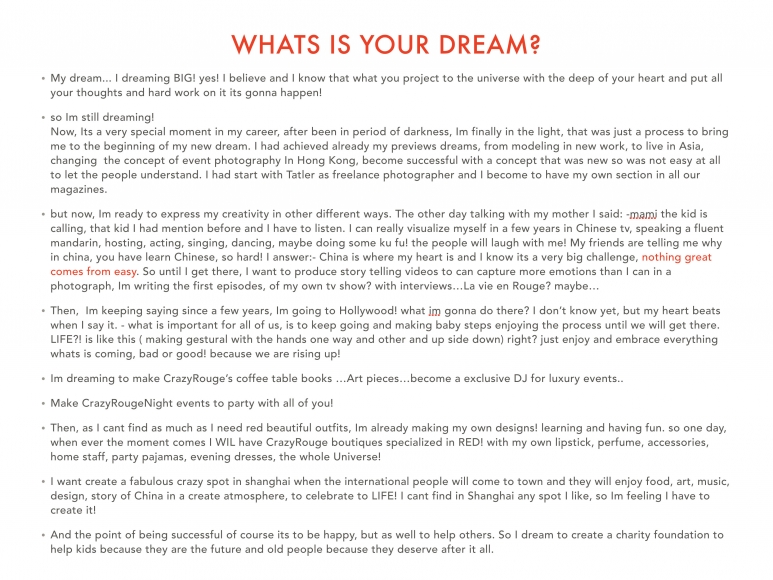 WHATS IS YOUR DREAM?

• My dream... I dreaming BIG! yes! I believe and I know that what you project to the universe with the deep of your heart and put all your thoughts and hard work on it its gonna happen!

• so Im still dreaming!
Now, Its a very special moment in my career, after been in period of darkness, Im finally in the light, that was just a process to bring me to the beginning of my new dream. I had achieved already my previews dreams, from modeling in new work, to live in Asia, changing the concept of event photography In Hong Kong, become successful with a concept that was new so was not easy at all to let the people understand. I had start with Tatler as freelance photographer and I become to have my own section in all our magazines.

• but now, Im ready to express my creativity in other different ways. The other day talking with my mother I said: -mami the kid is calling, that kid I had mention before and I have to listen. I can really visualize myself in a few years in Chinese tv, speaking a fluent mandarin, hosting, acting, singing, dancing, maybe doing some ku fu! the people will laugh with me! My friends are telling me why in china, you have learn Chinese, so hard! I answer:- China is where my heart is and I know its a very big challenge, nothing great comes from easy. So until I get there, I want to produce story telling videos to can capture more emotions than I can in a photograph, Im writing the first episodes, of my own tv show? with interviews…La vie en Rouge? maybe…

• Then, Im keeping saying since a few years, Im going to Hollywood! what im gonna do there? I don't know yet, but my heart beats when I say it. - what is important for all of us, is to keep going and making baby steps enjoying the process until we will get there. LIFE?! is like this ( making gestural with the hands one way and other and up side down) right? just enjoy and embrace everything whats is coming, bad or good! because we are rising up!

• Im dreaming to make CrazyRouge's coffee table books …Art pieces…become a exclusive DJ for luxury events..

• Make CrazyRougeNight events to party with all of you!

• Then, as I cant find as much as I need red beautiful outfits, Im already making my own designs! learning and having fun. so one day, when ever the moment comes I WIL have CrazyRouge boutiques specialized in RED! with my own lipstick, perfume, accessories, home staff, party pajamas, evening dresses, the whole Universe!

• I want create a fabulous crazy spot in shanghai when the international people will come to town and they will enjoy food, art, music, design, story of China in a create atmosphere, to celebrate to LIFE! I cant find in Shanghai any spot I like, so Im feeling I have to create it!

• And the point of being successful of course its to be happy, but as well to help others. So I dream to create a charity foundation to help kids because they are the future and old people because they deserve after it all.